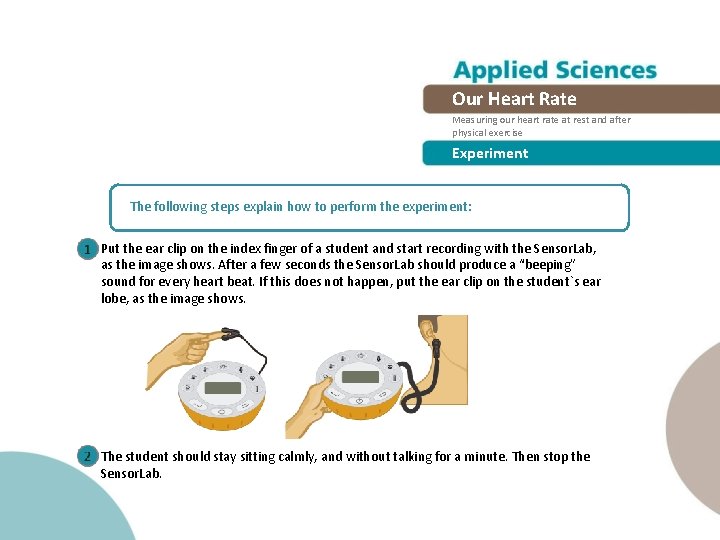 Applied Sciences

Our Heart Rate

Measuring our heart rate at rest and after physical exercise

Experiment

The following steps explain how to perform the experiment:

1 Put the ear clip on the index finger of a student and start recording with the SensorLab, as the image shows. After a few seconds the SensorLab should produce a "beeping" sound for every heart beat. If this does not happen, put the ear clip on the student`s ear lobe, as the image shows.

2 The student should stay sitting calmly, and without talking for a minute. Then stop the SensorLab.